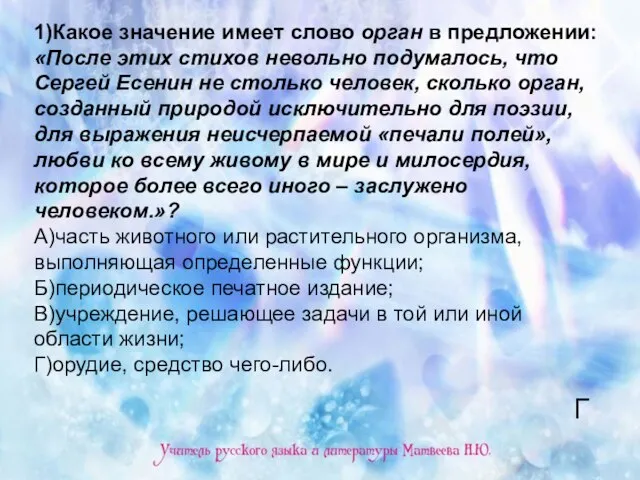 1)Какое значение имеет слово орган в предложении: «После этих стихов невольно подумалось, что Сергей Есенин не столько человек, сколько орган, созданный природой исключительно для поэзии, для выражения неисчерпаемой «печали полей», любви ко всему живому в мире и милосердия, которое более всего иного – заслужено человеком.»?
А)часть животного или растительного организма, выполняющая определенные функции;
Б)периодическое печатное издание;
В)учреждение, решающее задачи в той или иной области жизни;
Г)орудие, средство чего-либо.

Г

Учитель русского языка и литературы Матвеева Н.Ю.